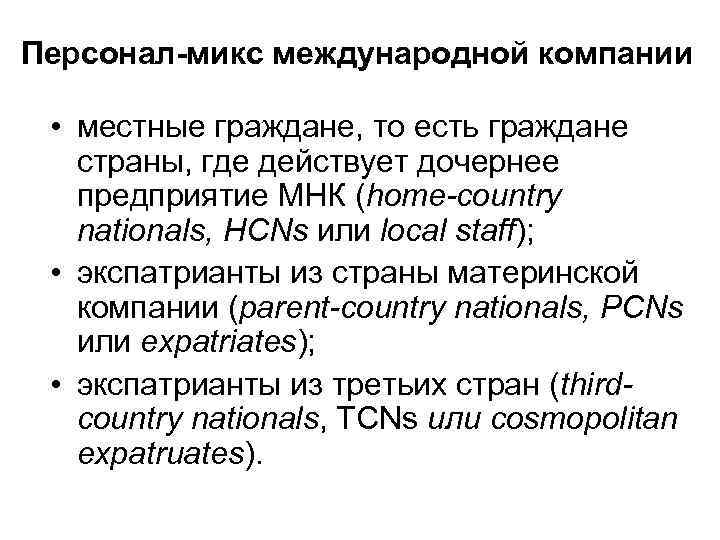 Персонал-микс международной компании

• местные граждане, то есть граждане страны, где действует дочернее предприятие МНК (home-country nationals, HCNs или local staff);
• экспатрианты из страны материнской компании (parent-country nationals, PCNs или expatriates);
• экспатрианты из третьих стран (third-country nationals, TCNs или cosmopolitan expatruates).